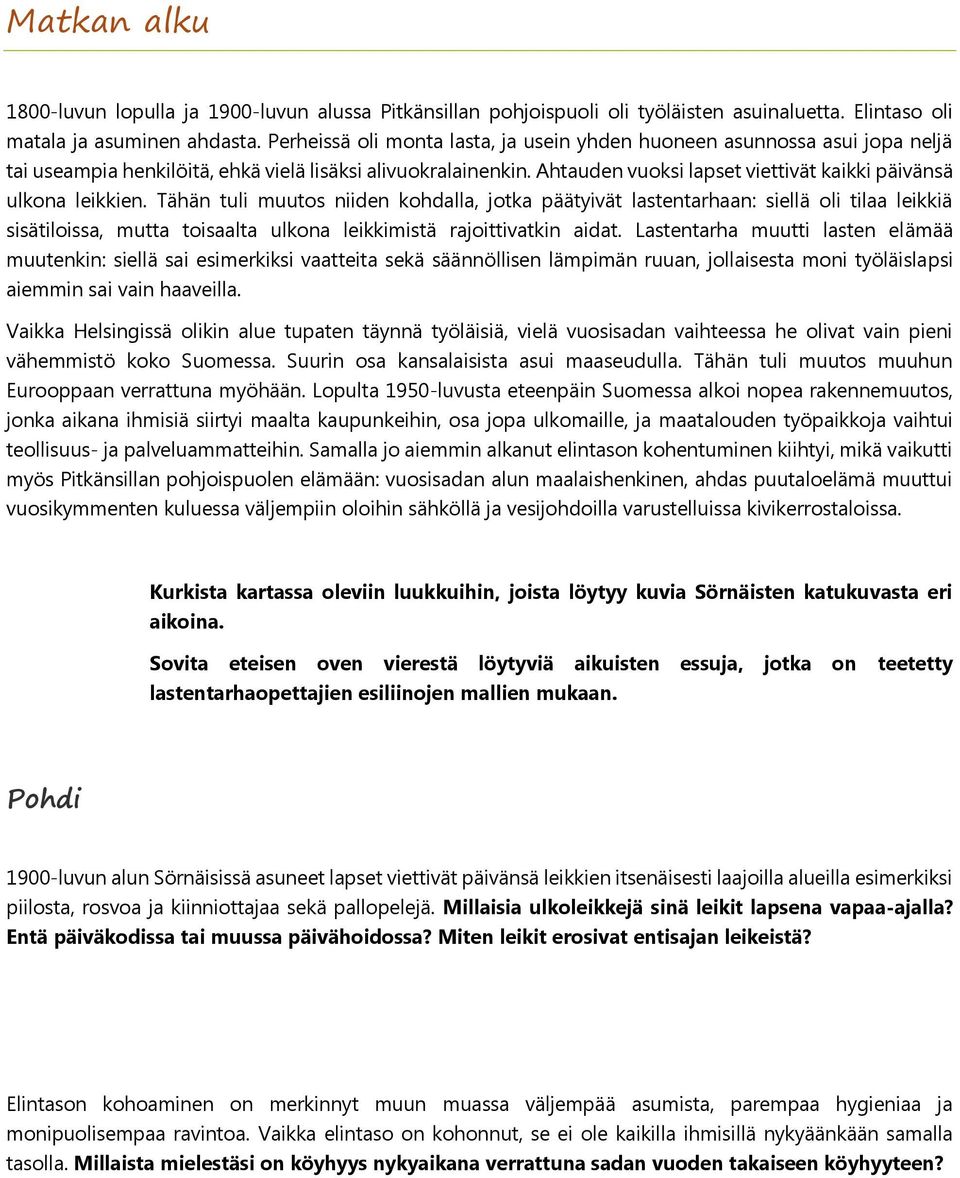 Matkan alku

1800-luvun lopulla ja 1900-luvun alussa Pitkänsillan pohjoispuoli oli työläisten asuinaluetta. Elintaso oli matala ja asuminen ahdasta. Perheissä oli monta lasta, ja usein yhden huoneen asunnossa asui jopa neljä tai useampia henkilöitä, ehkä vielä lisäksi alivuokralainenkin. Ahtauden vuoksi lapset viettivät kaikki päivänsä ulkona leikkien. Tähän tuli muutos niiden kohdalla, jotka päätyivät lastentarhaan: siellä oli tilaa leikkiä sisätiloissa, mutta toisaalta ulkona leikkimistä rajoittivatkin aidat. Lastentarha muutti lasten elämää muutenkin: siellä sai esimerkiksi vaatteita sekä säännöllisen lämpimän ruuan, jollaisesta moni työläislapsi aiemmin sai vain haaveilla.

Vaikka Helsingissä olikin alue tupaten täynnä työläisiä, vielä vuosisadan vaihteessa he olivat vain pieni vähemmistö koko Suomessa. Suurin osa kansalaisista asui maaseudulla. Tähän tuli muutos muuhun Eurooppaan verrattuna myöhään. Lopulta 1950-luvusta eteenpäin Suomessa alkoi nopea rakennemuutos, jonka aikana ihmisiä siirtyi maalta kaupunkeihin, osa jopa ulkomaille, ja maatalouden työpaikkoja vaihtui teollisuus- ja palveluammatteihin. Samalla jo aiemmin alkanut elintason kohentuminen kiihtyi, mikä vaikutti myös Pitkänsillan pohjoispuolen elämään: vuosisadan alun maalaishenkinen, ahdas puutaloelämä muuttui vuosikymmenten kuluessa väljempiin oloihin sähköllä ja vesijohdoilla varustelluissa kivikerrostaloissa.

Kurkista kartassa oleviin luukkuihin, joista löytyy kuvia Sörnäisten katukuvasta eri aikoina.

Sovita eteisen oven vierestä löytyviä aikuisten essuja, jotka on teetetty lastentarhaopettajien esiliinojen mallien mukaan.

Pohdi

1900-luvun alun Sörnäisissä asuneet lapset viettivät päivänsä leikkien itsenäisesti laajoilla alueilla esimerkiksi piilosta, rosvoa ja kiinniottajaa sekä pallopelejä. Millaisia ulkoleikkejä sinä leikit lapsena vapaa-ajalla? Entä päiväkodissa tai muussa päivähoidossa? Miten leikit erosivat entisajan leikeistä?

Elintason kohoaminen on merkinnyt muun muassa väljempää asumista, parempaa hygieniaa ja monipuolisempaa ravintoa. Vaikka elintaso on kohonnut, se ei ole kaikilla ihmisillä nykyäänkään samalla tasolla. Millaista mielestäsi on köyhyys nykyaikana verrattuna sadan vuoden takaiseen köyhyyteen?